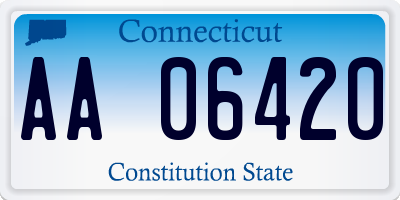 Connecticut

AA 06420

Constitution State